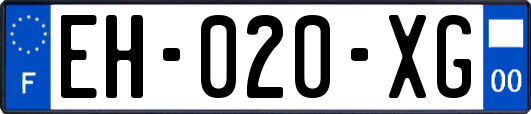 F
EH-020-XG
00